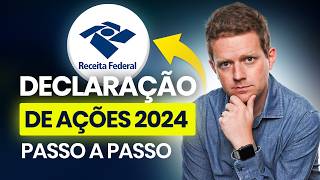 Receita Federal

DECLARAÇÃO

DE AÇÕES 2024

PASSO A PASSO